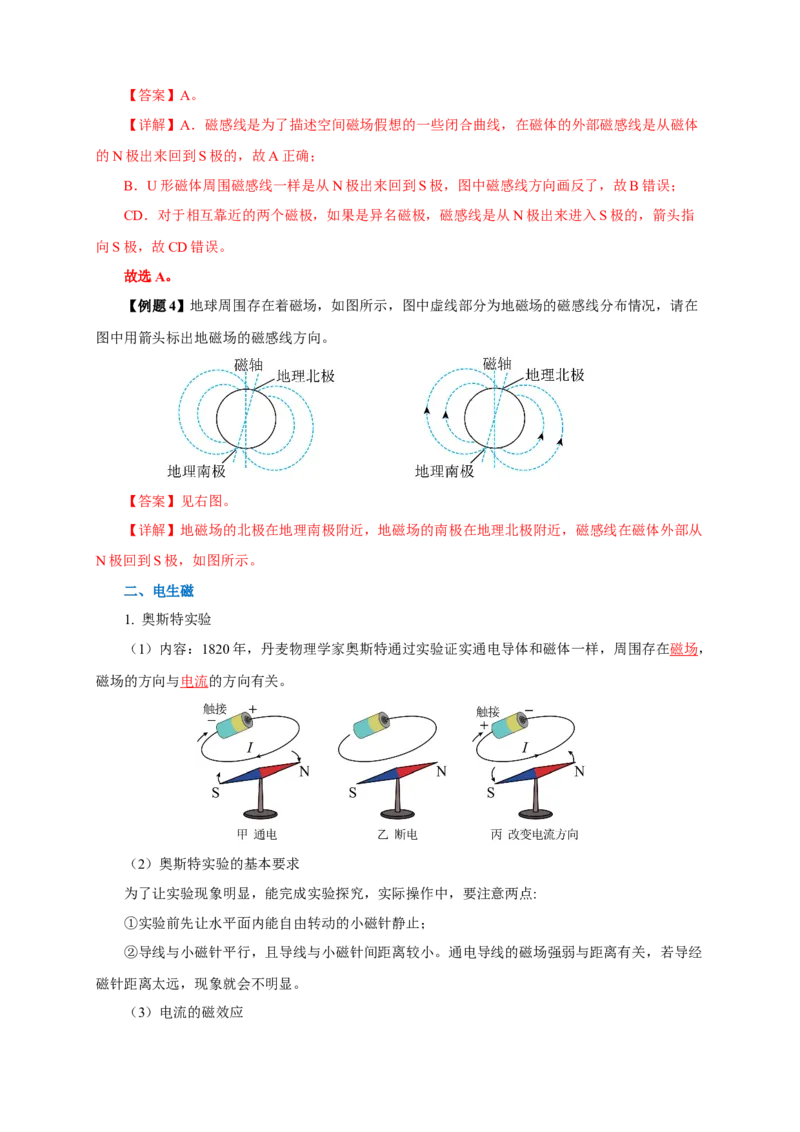 【答案】A。

【详解】A．磁感线是为了描述空间磁场假想的一些闭合曲线，在磁体的外部磁感线是从磁体的 N 极出来回到 S 极的，故 A 正确；

B．U 形磁体周围磁感线一样是从 N 极出来回到 S 极，图中磁感线方向画反了，故 B 错误；

CD．对于相互靠近的两个磁极，如果是异名磁极，磁感线是从 N 极出来进入 S 极的，箭头指向 S 极，故 CD 错误。

故选 A。

【例题 4】地球周围存在着磁场，如图所示，图中虚线部分为地磁场的磁感线分布情况，请在图中用箭头标出地磁场的磁感线方向。

磁轴 地理北极 地理南极 磁轴 地理北极 地理南极

【答案】见右图。

【详解】地磁场的北极在地理南极附近，地磁场的南极在地理北极附近，磁感线在磁体外部从 N 极回到 S 极，如图所示。

二、电生磁

1. 奥斯特实验

（1）内容：1820 年，丹麦物理学家奥斯特通过实验证实通电导体和磁体一样，周围存在磁场，磁场的方向与电流的方向有关。

触接 − + $I$ S N 甲 通电 S N 乙 断电 触接 + − $I$ S N 丙 改变电流方向

（2）奥斯特实验的基本要求

为了让实验现象明显，能完成实验探究，实际操作中，要注意两点:

①实验前先让水平面内能自由转动的小磁针静止；

②导线与小磁针平行，且导线与小磁针间距离较小。通电导线的磁场强弱与距离有关，若导经磁针距离太远，现象就会不明显。

（3）电流的磁效应